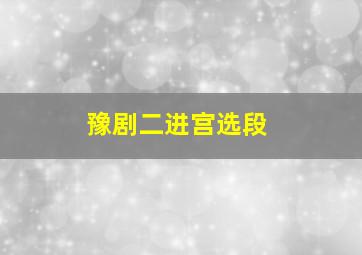 豫剧二进宫选段